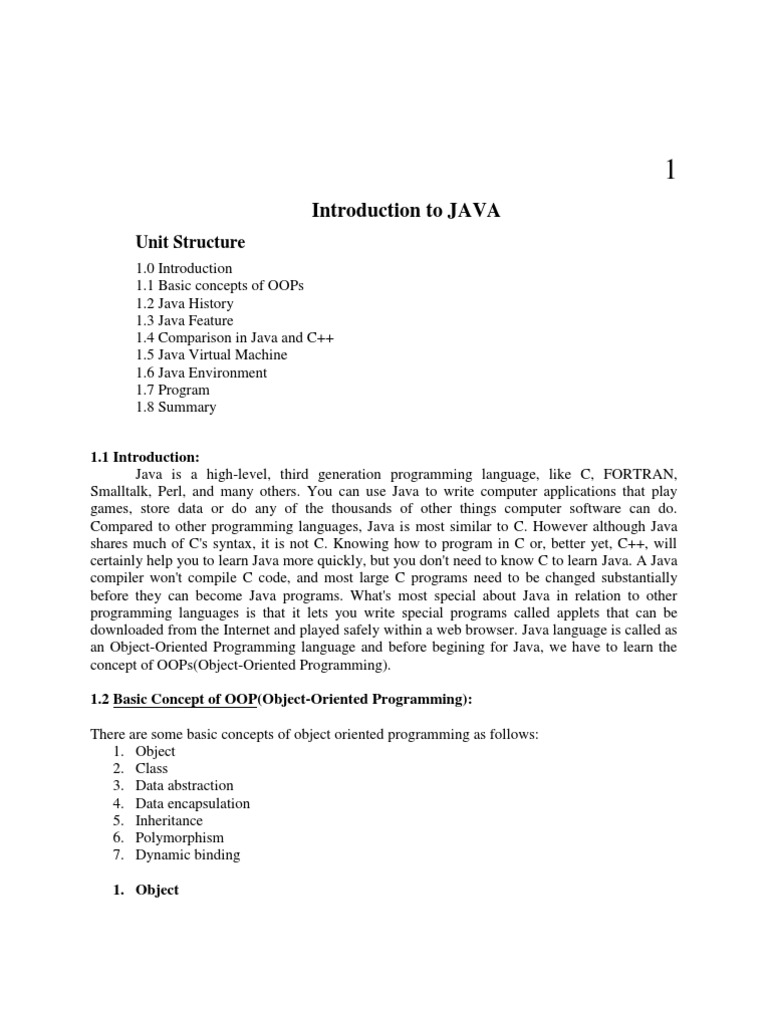 1

Introduction to JAVA

Unit Structure

1.0 Introduction
1.1 Basic concepts of OOPs
1.2 Java History
1.3 Java Feature
1.4 Comparison in Java and C++
1.5 Java Virtual Machine
1.6 Java Environment
1.7 Program
1.8 Summary

1.1 Introduction:

Java is a high-level, third generation programming language, like C, FORTRAN, Smalltalk, Perl, and many others. You can use Java to write computer applications that play games, store data or do any of the thousands of other things computer software can do. Compared to other programming languages, Java is most similar to C. However although Java shares much of C's syntax, it is not C. Knowing how to program in C or, better yet, C++, will certainly help you to learn Java more quickly, but you don't need to know C to learn Java. A Java compiler won't compile C code, and most large C programs need to be changed substantially before they can become Java programs. What's most special about Java in relation to other programming languages is that it lets you write special programs called applets that can be downloaded from the Internet and played safely within a web browser. Java language is called as an Object-Oriented Programming language and before begining for Java, we have to learn the concept of OOPs(Object-Oriented Programming).

1.2 Basic Concept of OOP(Object-Oriented Programming):

There are some basic concepts of object oriented programming as follows:
1. Object
2. Class
3. Data abstraction
4. Data encapsulation
5. Inheritance
6. Polymorphism
7. Dynamic binding

1. Object